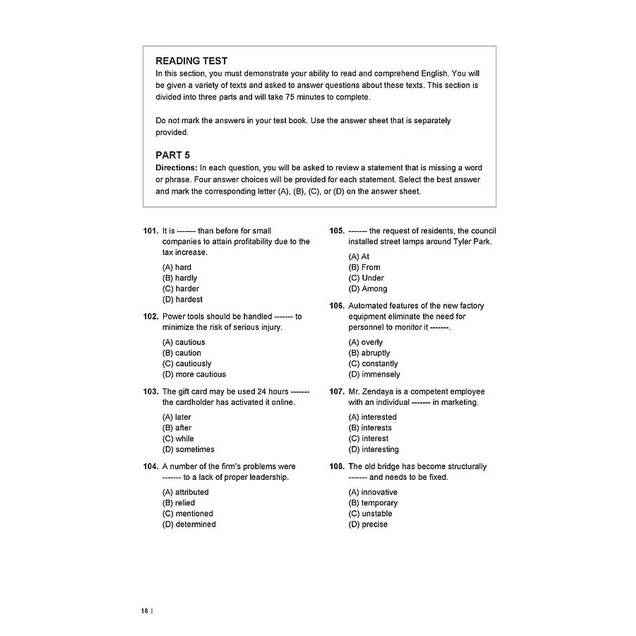 READING TEST
In this section, you must demonstrate your ability to read and comprehend English. You will be given a variety of texts and asked to answer questions about these texts. This section is divided into three parts and will take 75 minutes to complete.

Do not mark the answers in your test book. Use the answer sheet that is separately provided.

PART 5
Directions: In each question, you will be asked to review a statement that is missing a word or phrase. Four answer choices will be provided for each statement. Select the best answer and mark the corresponding letter (A), (B), (C), or (D) on the answer sheet.

101. It is ------- than before for small companies to attain profitability due to the tax increase.
(A) hard
(B) hardly
(C) harder
(D) hardest

102. Power tools should be handled ------- to minimize the risk of serious injury.
(A) cautious
(B) caution
(C) cautiously
(D) more cautious

103. The gift card may be used 24 hours ------- the cardholder has activated it online.
(A) later
(B) after
(C) while
(D) sometimes

104. A number of the firm's problems were ------- to a lack of proper leadership.
(A) attributed
(B) relied
(C) mentioned
(D) determined

105. ------- the request of residents, the council installed street lamps around Tyler Park.
(A) At
(B) From
(C) Under
(D) Among

106. Automated features of the new factory equipment eliminate the need for personnel to monitor it -------.
(A) overly
(B) abruptly
(C) constantly
(D) immensely

107. Mr. Zendaya is a competent employee with an individual ------- in marketing.
(A) interested
(B) interests
(C) interest
(D) interesting

108. The old bridge has become structurally ------- and needs to be fixed.
(A) innovative
(B) temporary
(C) unstable
(D) precise

18 |